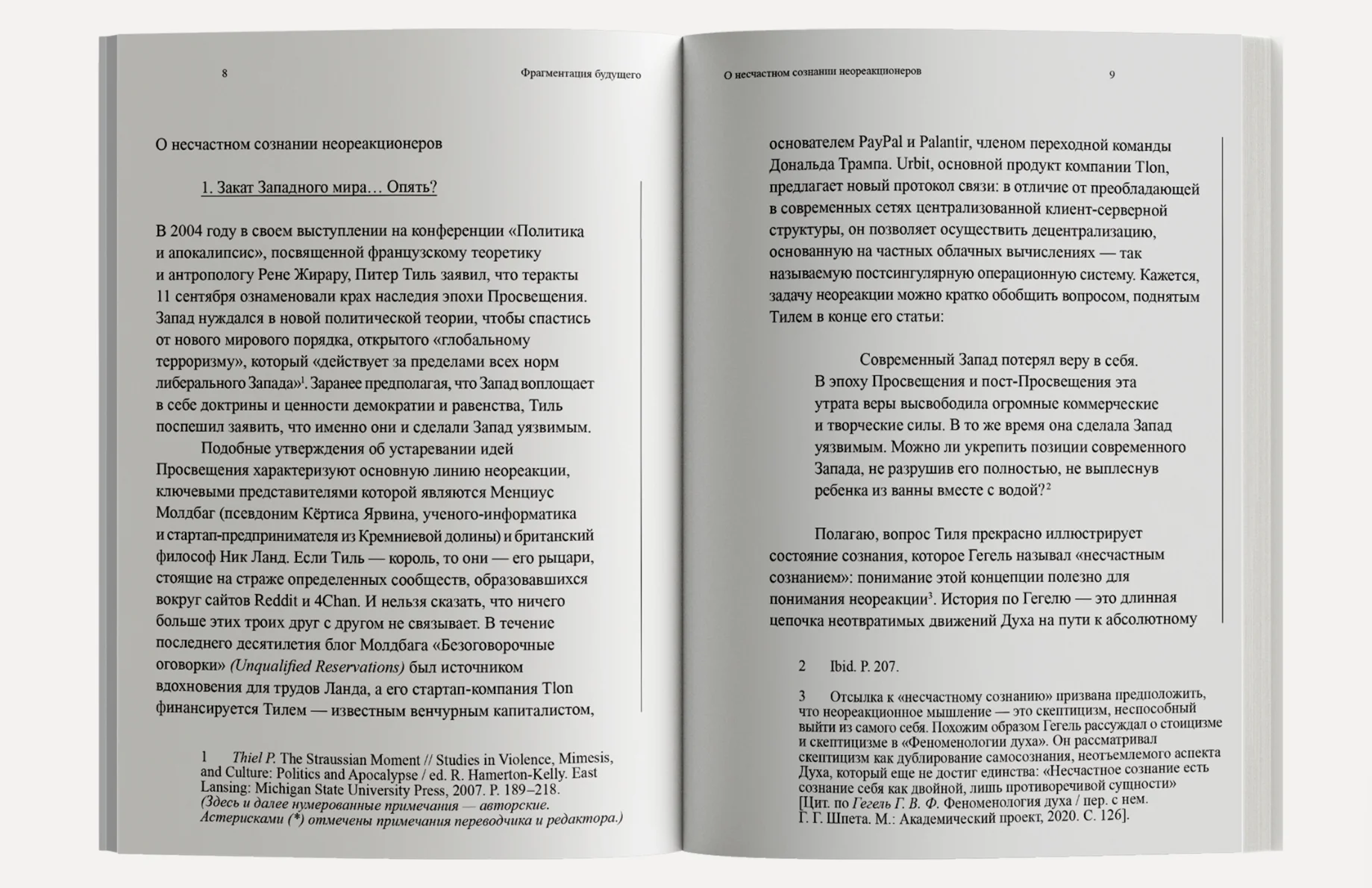 8

Фрагментация будущего

О несчастном сознании неореакционеров

1. Закат Западного мира… Опять?

В 2004 году в своем выступлении на конференции «Политика и апокалипсис», посвященной французскому теоретику и антропологу Рене Жирару, Питер Тиль заявил, что теракты 11 сентября ознаменовали крах наследия эпохи Просвещения. Запад нуждался в новой политической теории, чтобы спастись от нового мирового порядка, открытого «глобальному терроризму», который «действует за пределами всех норм либерального Запада»$^1$. Заранее предполагая, что Запад воплощает в себе доктрины и ценности демократии и равенства, Тиль поспешил заявить, что именно они и сделали Запад уязвимым.

Подобные утверждения об устаревании идей Просвещения характеризуют основную линию неореакции, ключевыми представителями которой являются Менциус Молдбаг (псевдоним Кёртиса Ярвина, ученого-информатика и стартап-предпринимателя из Кремниевой долины) и британский философ Ник Ланд. Если Тиль — король, то они — его рыцари, стоящие на страже определенных сообществ, образовавшихся вокруг сайтов Reddit и 4Chan. И нельзя сказать, что ничего больше этих троих друг с другом не связывает. В течение последнего десятилетия блог Молдбага «Безоговорочные оговорки» (Unqualified Reservations) был источником вдохновения для трудов Ланда, а его стартап-компания Tlon финансируется Тилем — известным венчурным капиталистом,

1 Thiel P. The Straussian Moment // Studies in Violence, Mimesis, and Culture: Politics and Apocalypse / ed. R. Hamerton-Kelly. East Lansing: Michigan State University Press, 2007. P. 189–218. (Здесь и далее нумерованные примечания — авторские. Астерисками (*) отмечены примечания переводчика и редактора.)

О несчастном сознании неореакционеров

9

основателем PayPal и Palantir, членом переходной команды Дональда Трампа. Urbit, основной продукт компании Tlon, предлагает новый протокол связи: в отличие от преобладающей в современных сетях централизованной клиент-серверной структуры, он позволяет осуществить децентрализацию, основанную на частных облачных вычислениях — так называемую постсингулярную операционную систему. Кажется, задачу неореакции можно кратко обобщить вопросом, поднятым Тилем в конце его статьи:

Современный Запад потерял веру в себя. В эпоху Просвещения и пост-Просвещения эта утрата веры высвободила огромные коммерческие и творческие силы. В то же время она сделала Запад уязвимым. Можно ли укрепить позиции современного Запада, не разрушив его полностью, не выплеснув ребенка из ванны вместе с водой?$^2$

Полагаю, вопрос Тиля прекрасно иллюстрирует состояние сознания, которое Гегель называл «несчастным сознанием»: понимание этой концепции полезно для понимания неореакции$^3$. История по Гегелю — это длинная цепочка неотвратимых движений Духа на пути к абсолютному

2 Ibid. P. 207.

3 Отсылка к «несчастному сознанию» призвана предположить, что неореакционное мышление — это скептицизм, неспособный выйти из самого себя. Похожим образом Гегель рассуждал о стоицизме и скептицизме в «Феноменологии духа». Он рассматривал скептицизм как дублирование самосознания, неотъемлемого аспекта Духа, который еще не достиг единства: «Несчастное сознание есть сознание себя как двойной, лишь противоречивой сущности» [Цит. по Гегель Г. В. Ф. Феноменология духа / пер. с нем. Г. Г. Шпета. М.: Академический проект, 2020. С. 126].